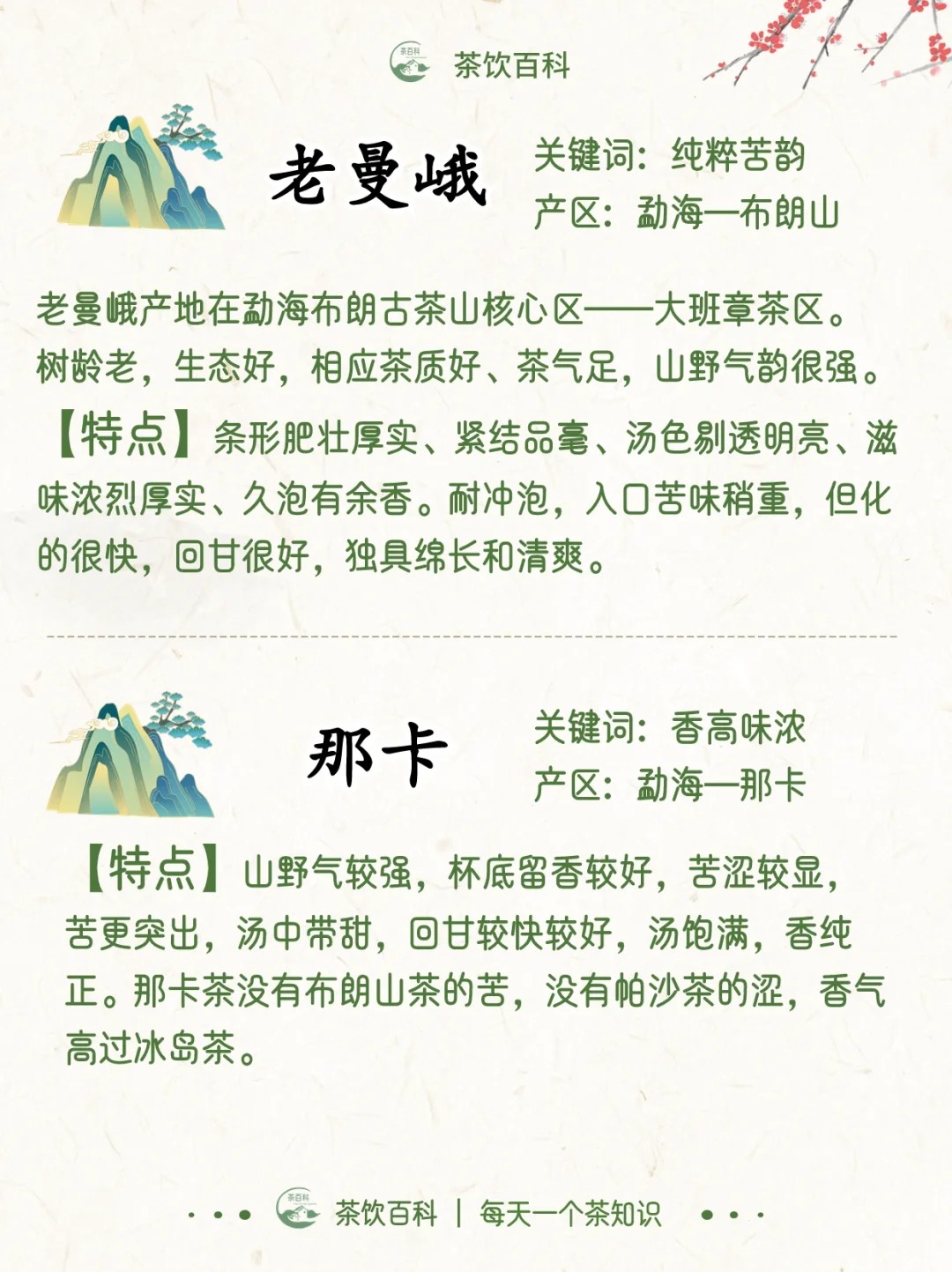 茶饮百科

老曼峨

关键词：纯粹苦韵
产区：勐海—布朗山

老曼峨产地在勐海布朗古茶山核心区——大班章茶区。树龄老，生态好，相应茶质好、茶气足，山野气韵很强。

【特点】条形肥壮厚实、紧结品毫、汤色剔透明亮、滋味浓烈厚实、久泡有余香。耐冲泡，入口苦味稍重，但化的很快，回甘很好，独具绵长和清爽。

那卡

关键词：香高味浓
产区：勐海—那卡

【特点】山野气较强，杯底留香较好，苦涩较显，苦更突出，汤中带甜，回甘较快较好，汤饱满，香纯正。那卡茶没有布朗山茶的苦，没有帕沙茶的涩，香气高过冰岛茶。

茶饮百科 | 每天一个茶知识